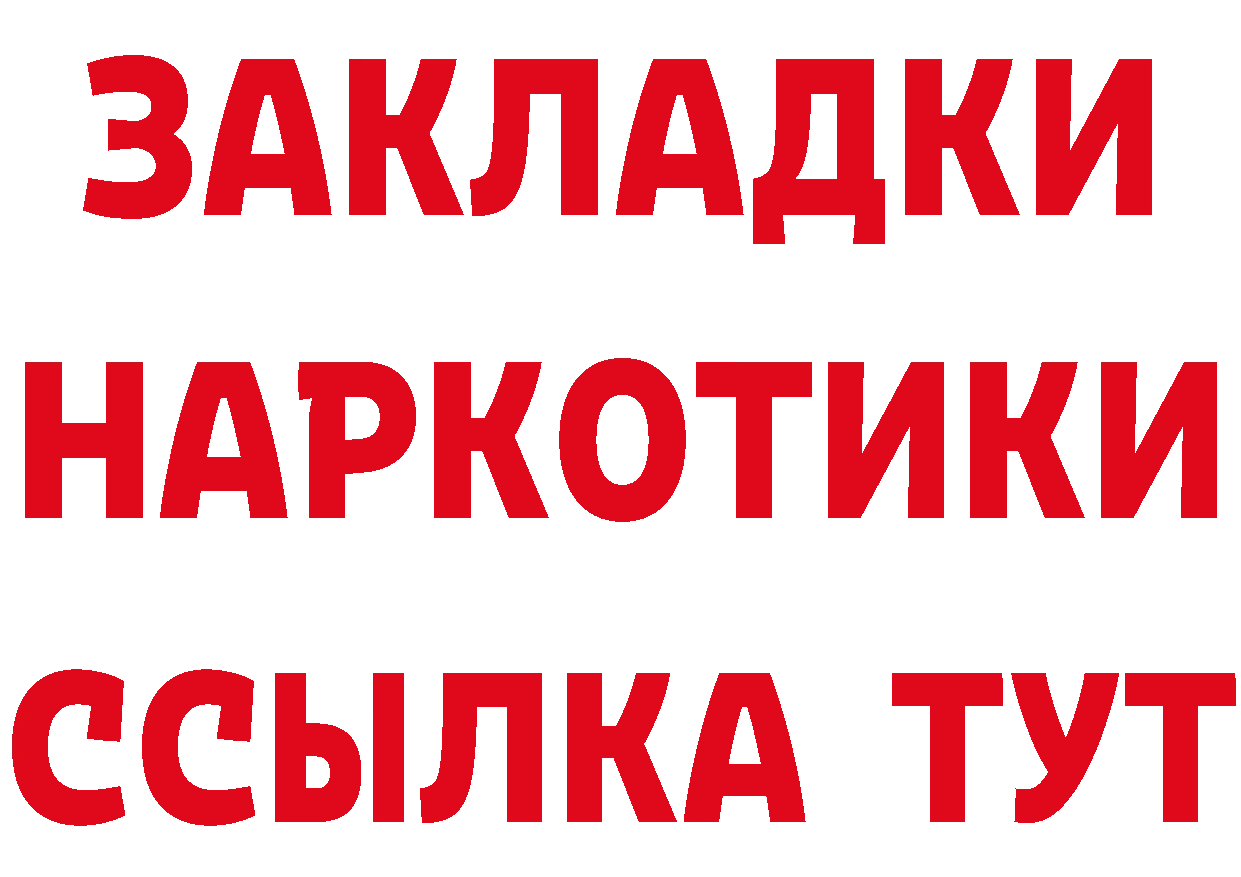 ЗАКЛАДКИ
НАРКОТИКИ
ССЫЛКА ТУТ